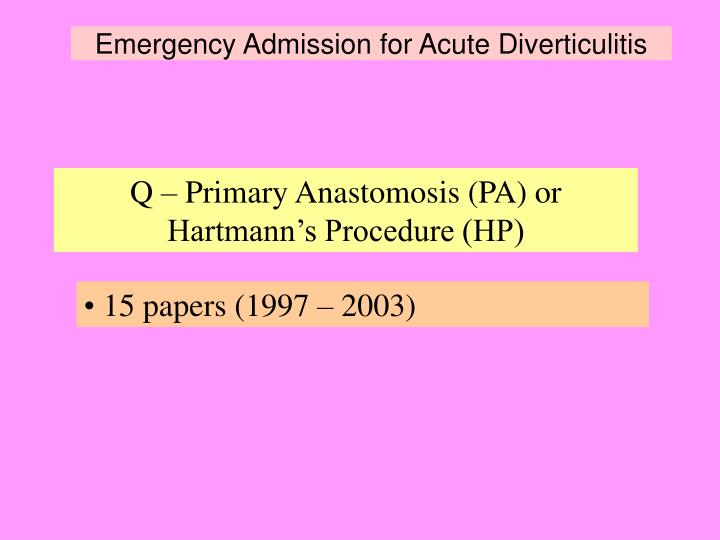 Emergency Admission for Acute Diverticulitis

Q – Primary Anastomosis (PA) or Hartmann’s Procedure (HP)

• 15 papers (1997 – 2003)